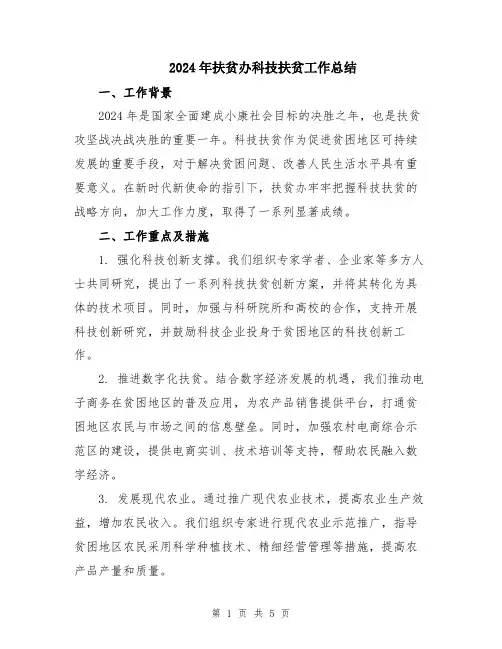 2024年扶贫办科技扶贫工作总结

一、工作背景

2024年是国家全面建成小康社会目标的决胜之年，也是扶贫攻坚战决战决胜的重要一年。科技扶贫作为促进贫困地区可持续发展的重要手段，对于解决贫困问题、改善人民生活水平具有重要意义。在新时代新使命的指引下，扶贫办牢牢把握科技扶贫的战略方向，加大工作力度，取得了一系列显著成绩。

二、工作重点及措施

1. 强化科技创新支撑。我们组织专家学者、企业家等多方人士共同研究，提出了一系列科技扶贫创新方案，并将其转化为具体的技术项目。同时，加强与科研院所和高校的合作，支持开展科技创新研究，并鼓励科技企业投身于贫困地区的科技创新工作。

2. 推进数字化扶贫。结合数字经济发展的机遇，我们推动电子商务在贫困地区的普及应用，为农产品销售提供平台，打通贫困地区农民与市场之间的信息壁垒。同时，加强农村电商综合示范区的建设，提供电商实训、技术培训等支持，帮助农民融入数字经济。

3. 发展现代农业。通过推广现代农业技术，提高农业生产效益，增加农民收入。我们组织专家进行现代农业示范推广，指导贫困地区农民采用科学种植技术、精细经营管理等措施，提高农产品产量和质量。

第 1 页 共 5 页